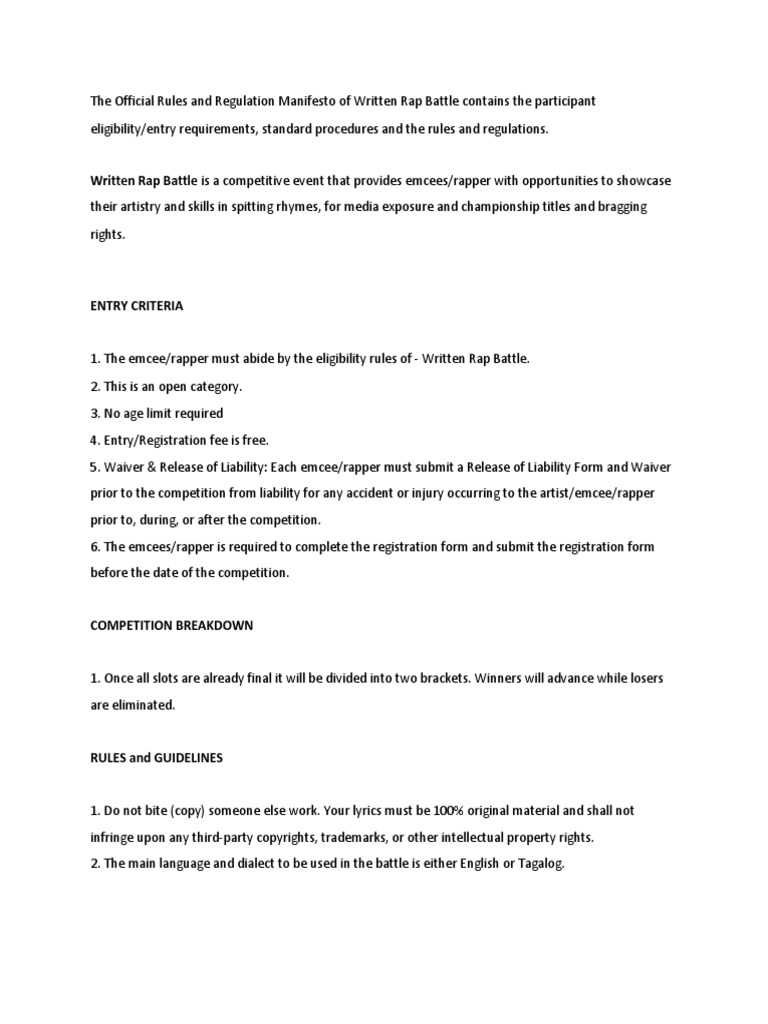 The Official Rules and Regulation Manifesto of Written Rap Battle contains the participant eligibility/entry requirements, standard procedures and the rules and regulations.

Written Rap Battle is a competitive event that provides emcees/rapper with opportunities to showcase their artistry and skills in spitting rhymes, for media exposure and championship titles and bragging rights.

ENTRY CRITERIA

1. The emcee/rapper must abide by the eligibility rules of - Written Rap Battle.
2. This is an open category.
3. No age limit required
4. Entry/Registration fee is free.
5. Waiver & Release of Liability: Each emcee/rapper must submit a Release of Liability Form and Waiver prior to the competition from liability for any accident or injury occurring to the artist/emcee/rapper prior to, during, or after the competition.
6. The emcees/rapper is required to complete the registration form and submit the registration form before the date of the competition.

COMPETITION BREAKDOWN

1. Once all slots are already final it will be divided into two brackets. Winners will advance while losers are eliminated.

RULES and GUIDELINES

1. Do not bite (copy) someone else work. Your lyrics must be 100% original material and shall not infringe upon any third-party copyrights, trademarks, or other intellectual property rights.
2. The main language and dialect to be used in the battle is either English or Tagalog.